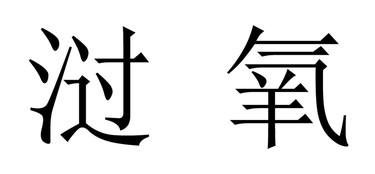 过 氧